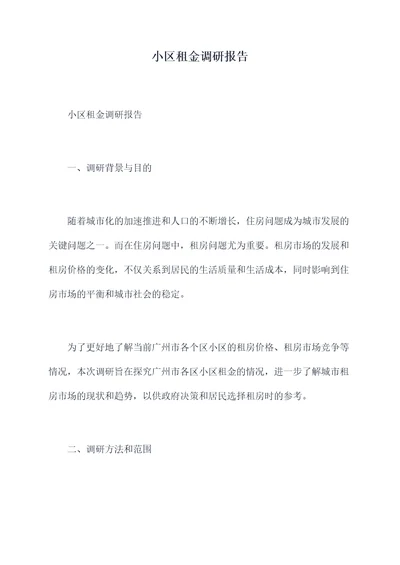 小区租金调研报告

小区租金调研报告

一、调研背景与目的

随着城市化的加速推进和人口的不断增长，住房问题成为城市发展的关键问题之一。而在住房问题中，租房问题尤为重要。租房市场的发展和租房价格的变化，不仅关系到居民的生活质量和生活成本，同时影响到住房市场的平衡和城市社会的稳定。

为了更好地了解当前广州市各个区小区的租房价格、租房市场竞争等情况，本次调研旨在探究广州市各区小区租金的情况，进一步了解城市租房市场的现状和趋势，以供政府决策和居民选择租房时的参考。

二、调研方法和范围